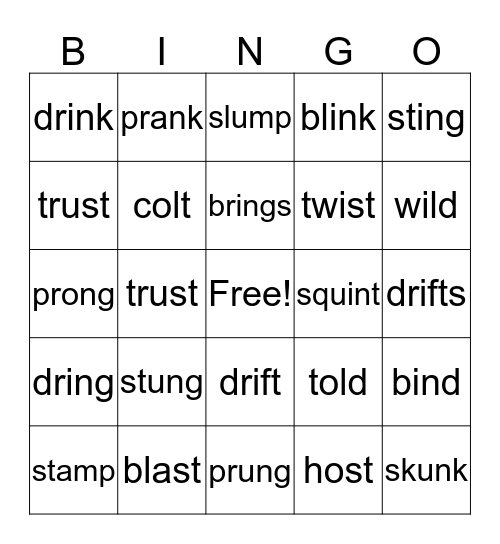 | B | I | N | G | O |
|---|---|---|---|---|
| drink | prank | slump | blink | sting |
| trust | colt | brings | twist | wild |
| prong | trust | Free! | squint | drifts |
| dring | stung | drift | told | bind |
| stamp | blast | prung | host | skunk |